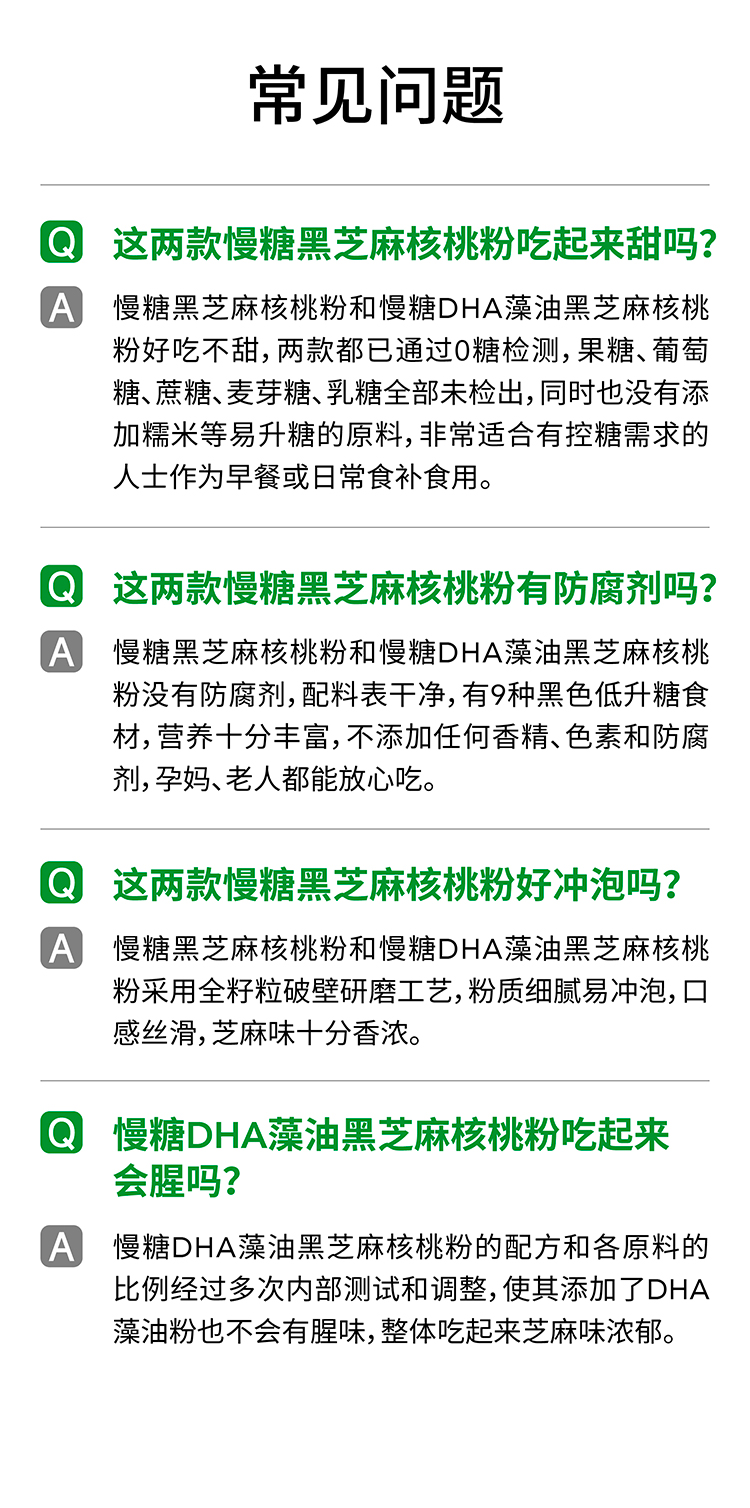 常见问题

Q 这两款慢糖黑芝麻核桃粉吃起来甜吗？

A 慢糖黑芝麻核桃粉和慢糖DHA藻油黑芝麻核桃粉好吃不甜，两款都已通过0糖检测，果糖、葡萄糖、蔗糖、麦芽糖、乳糖全部未检出，同时也没有添加糯米等易升糖的原料，非常适合有控糖需求的人士作为早餐或日常食补食用。

Q 这两款慢糖黑芝麻核桃粉有防腐剂吗？

A 慢糖黑芝麻核桃粉和慢糖DHA藻油黑芝麻核桃粉没有防腐剂，配料表干净，有9种黑色低升糖食材，营养十分丰富，不添加任何香精、色素和防腐剂，孕妈、老人都能放心吃。

Q 这两款慢糖黑芝麻核桃粉好冲泡吗？

A 慢糖黑芝麻核桃粉和慢糖DHA藻油黑芝麻核桃粉采用全籽粒破壁研磨工艺，粉质细腻易冲泡，口感丝滑，芝麻味十分香浓。

Q 慢糖DHA藻油黑芝麻核桃粉吃起来会腥吗？

A 慢糖DHA藻油黑芝麻核桃粉的配方和各原料的比例经过多次内部测试和调整，使其添加了DHA藻油粉也不会有腥味，整体吃起来芝麻味浓郁。